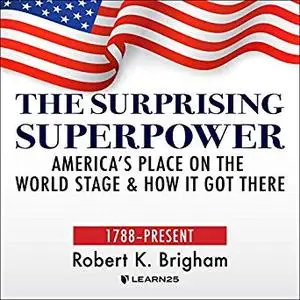 THE SURPRISING SUPERPOWER

AMERICA'S PLACE ON THE WORLD STAGE & HOW IT GOT THERE

1788–PRESENT

Robert K. Brigham

LEARN25